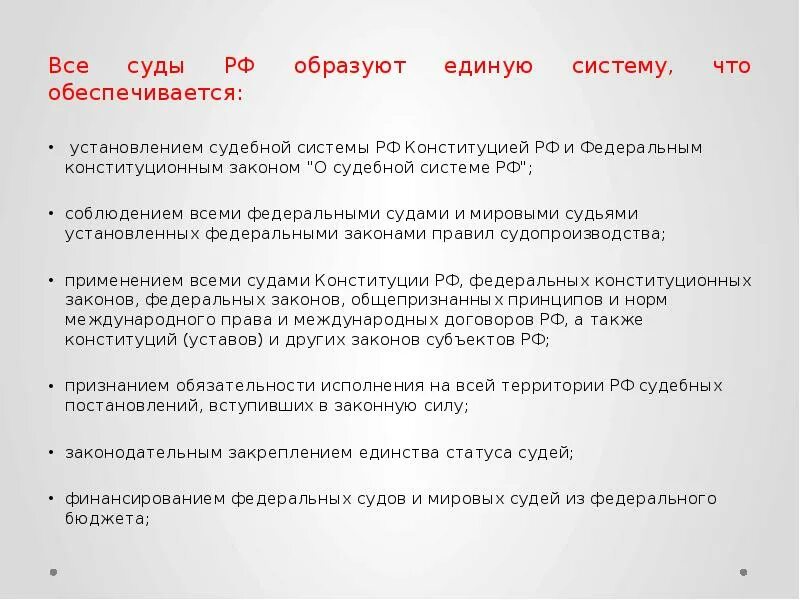 Все суды РФ образуют единую систему, что обеспечивается:

• установлением судебной системы РФ Конституцией РФ и Федеральным конституционным законом "О судебной системе РФ";

• соблюдением всеми федеральными судами и мировыми судьями установленных федеральными законами правил судопроизводства;

• применением всеми судами Конституции РФ, федеральных конституционных законов, федеральных законов, общепризнанных принципов и норм международного права и международных договоров РФ, а также конституций (уставов) и других законов субъектов РФ;

• признанием обязательности исполнения на всей территории РФ судебных постановлений, вступивших в законную силу;

• законодательным закреплением единства статуса судей;

• финансированием федеральных судов и мировых судей из федерального бюджета;